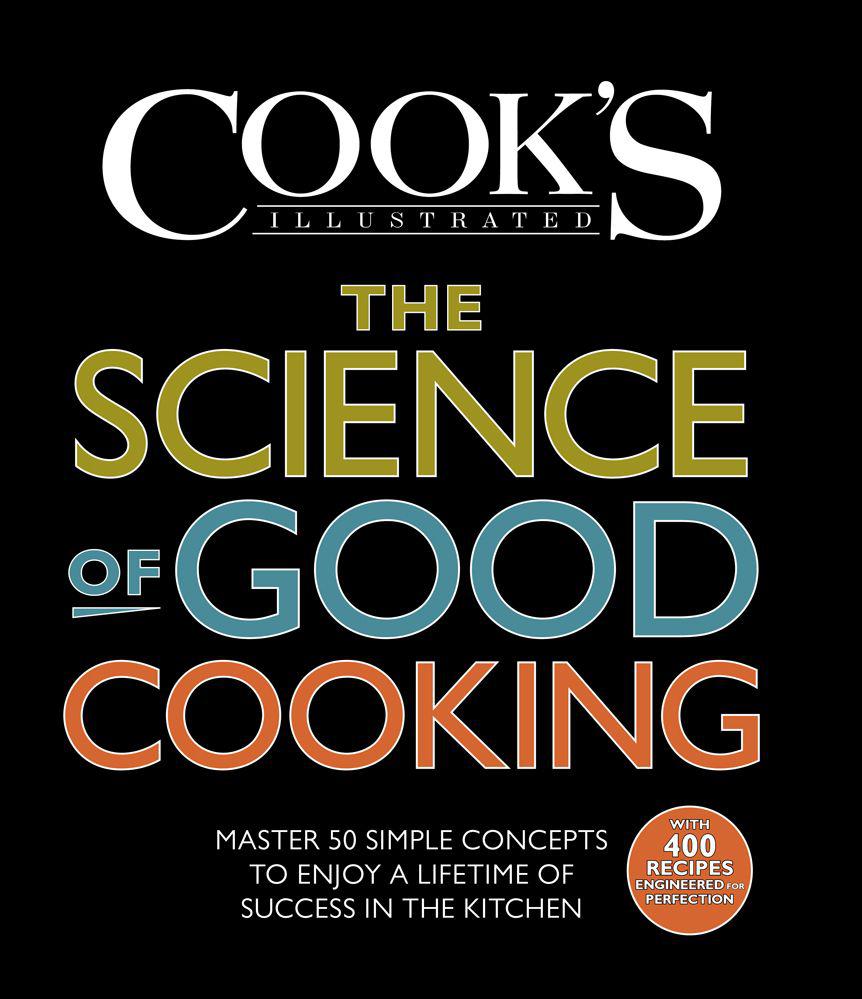 COOK'S
ILLUSTRATED

THE SCIENCE OF GOOD COOKING

MASTER 50 SIMPLE CONCEPTS TO ENJOY A LIFETIME OF SUCCESS IN THE KITCHEN

WITH 400 RECIPES ENGINEERED FOR PERFECTION